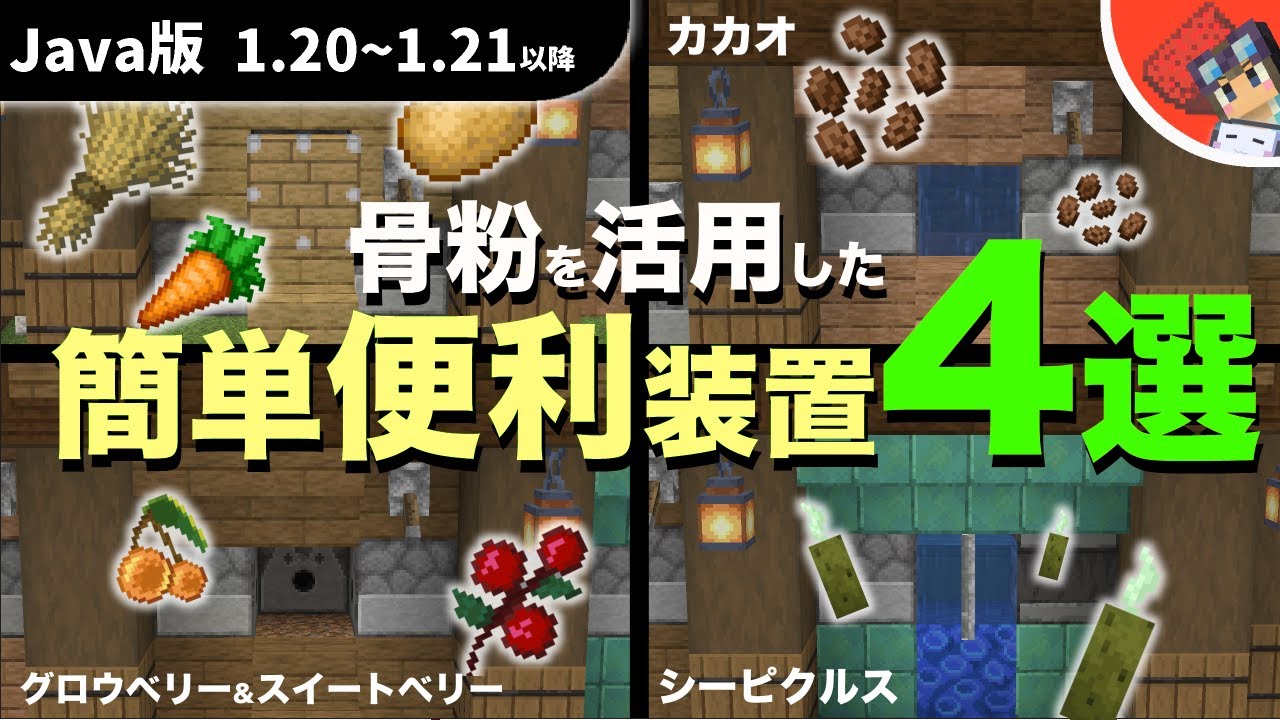 Java版 1.20~1.21以降

カカオ

骨粉を活用した

簡単便利装置4選

グロウベリー&スイートベリー

シーピクルス